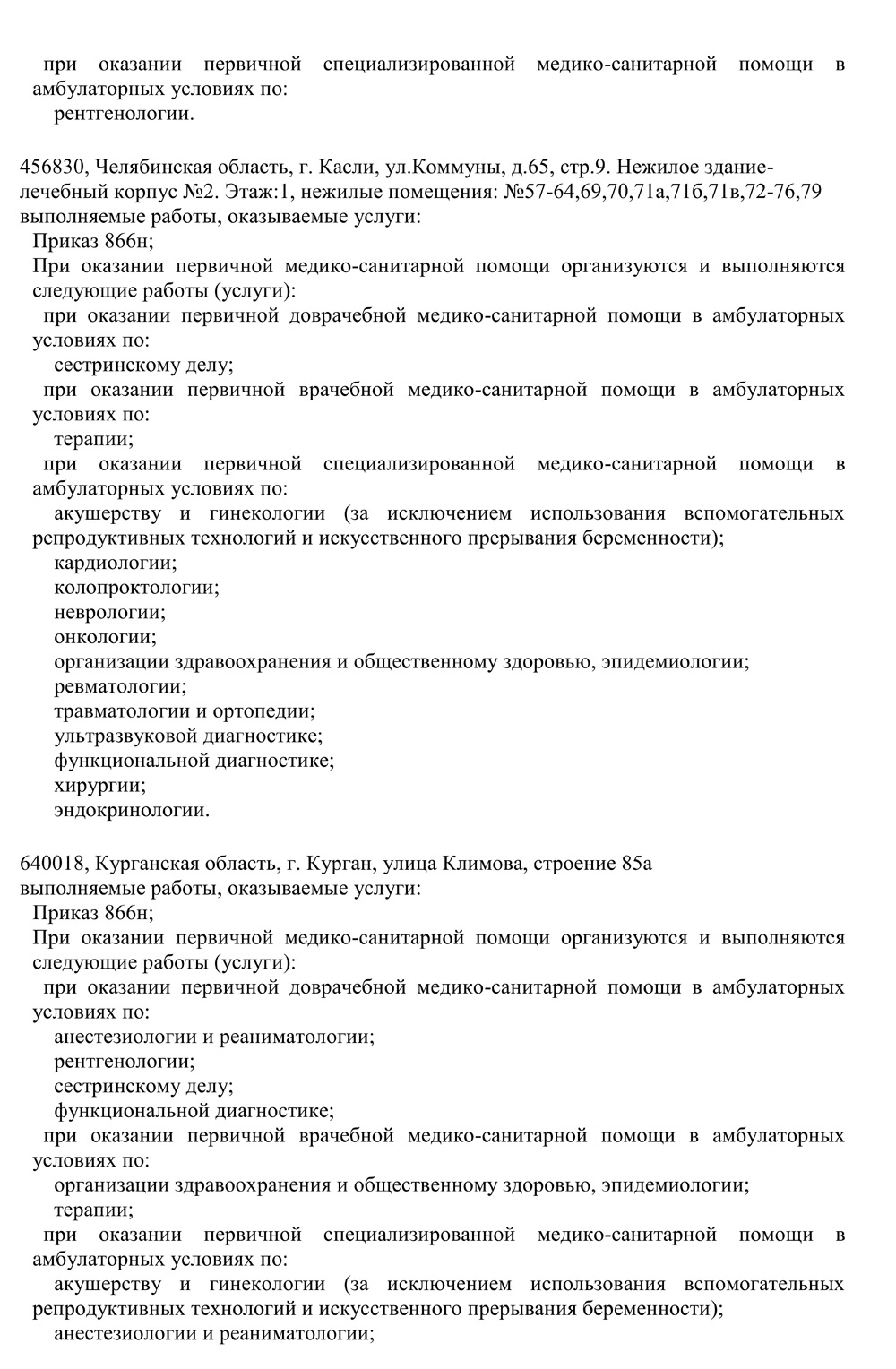 при оказании первичной специализированной медико-санитарной помощи в амбулаторных условиях по:
рентгенологии.

456830, Челябинская область, г. Касли, ул.Коммуны, д.65, стр.9. Нежилое здание-лечебный корпус №2. Этаж:1, нежилые помещения: №57-64,69,70,71а,71б,71в,72-76,79
выполняемые работы, оказываемые услуги:
Приказ 866н;
При оказании первичной медико-санитарной помощи организуются и выполняются следующие работы (услуги):
при оказании первичной доврачебной медико-санитарной помощи в амбулаторных условиях по:
сестринскому делу;
при оказании первичной врачебной медико-санитарной помощи в амбулаторных условиях по:
терапии;
при оказании первичной специализированной медико-санитарной помощи в амбулаторных условиях по:
акушерству и гинекологии (за исключением использования вспомогательных репродуктивных технологий и искусственного прерывания беременности);
кардиологии;
колопроктологии;
неврологии;
онкологии;
организации здравоохранения и общественному здоровью, эпидемиологии;
ревматологии;
травматологии и ортопедии;
ультразвуковой диагностике;
функциональной диагностике;
хирургии;
эндокринологии.

640018, Курганская область, г. Курган, улица Климова, строение 85а
выполняемые работы, оказываемые услуги:
Приказ 866н;
При оказании первичной медико-санитарной помощи организуются и выполняются следующие работы (услуги):
при оказании первичной доврачебной медико-санитарной помощи в амбулаторных условиях по:
анестезиологии и реаниматологии;
рентгенологии;
сестринскому делу;
функциональной диагностике;
при оказании первичной врачебной медико-санитарной помощи в амбулаторных условиях по:
организации здравоохранения и общественному здоровью, эпидемиологии;
терапии;
при оказании первичной специализированной медико-санитарной помощи в амбулаторных условиях по:
акушерству и гинекологии (за исключением использования вспомогательных репродуктивных технологий и искусственного прерывания беременности);
анестезиологии и реаниматологии;